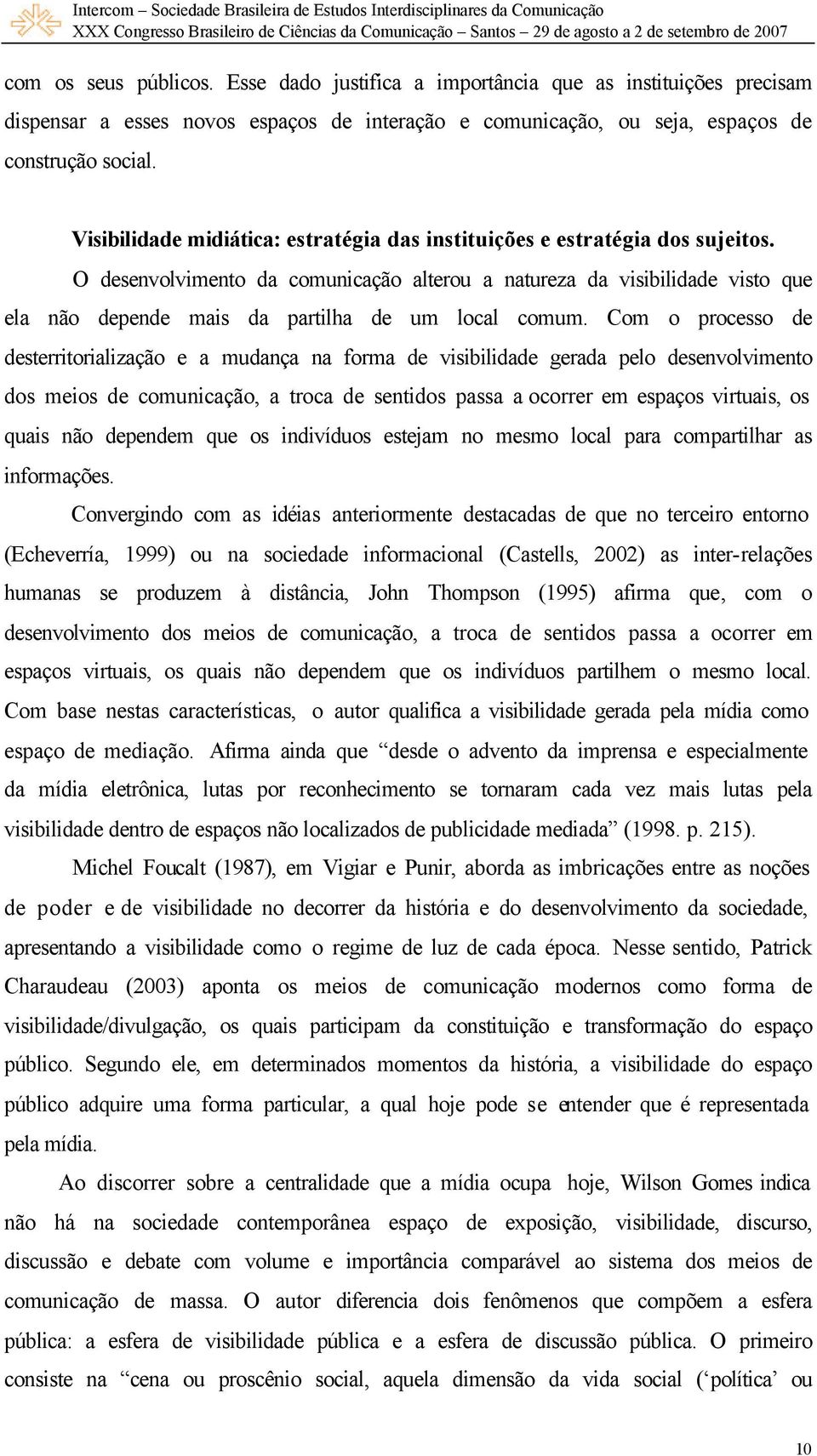 Intercom – Sociedade Brasileira de Estudos Interdisciplinares da Comunicação
XXX Congresso Brasileiro de Ciências da Comunicação – Santos – 29 de agosto a 2 de setembro de 2007

com os seus públicos. Esse dado justifica a importância que as instituições precisam dispensar a esses novos espaços de interação e comunicação, ou seja, espaços de construção social.

Visibilidade midiática: estratégia das instituições e estratégia dos sujeitos.

O desenvolvimento da comunicação alterou a natureza da visibilidade visto que ela não depende mais da partilha de um local comum. Com o processo de desterritorialização e a mudança na forma de visibilidade gerada pelo desenvolvimento dos meios de comunicação, a troca de sentidos passa a ocorrer em espaços virtuais, os quais não dependem que os indivíduos estejam no mesmo local para compartilhar as informações.

Convergindo com as idéias anteriormente destacadas de que no terceiro entorno (Echeverría, 1999) ou na sociedade informacional (Castells, 2002) as inter-relações humanas se produzem à distância, John Thompson (1995) afirma que, com o desenvolvimento dos meios de comunicação, a troca de sentidos passa a ocorrer em espaços virtuais, os quais não dependem que os indivíduos partilhem o mesmo local. Com base nestas características, o autor qualifica a visibilidade gerada pela mídia como espaço de mediação. Afirma ainda que “desde o advento da imprensa e especialmente da mídia eletrônica, lutas por reconhecimento se tornaram cada vez mais lutas pela visibilidade dentro de espaços não localizados de publicidade mediada” (1998. p. 215).

Michel Foucalt (1987), em Vigiar e Punir, aborda as imbricações entre as noções de poder e de visibilidade no decorrer da história e do desenvolvimento da sociedade, apresentando a visibilidade como o regime de luz de cada época. Nesse sentido, Patrick Charaudeau (2003) aponta os meios de comunicação modernos como forma de visibilidade/divulgação, os quais participam da constituição e transformação do espaço público. Segundo ele, em determinados momentos da história, a visibilidade do espaço público adquire uma forma particular, a qual hoje pode se entender que é representada pela mídia.

Ao discorrer sobre a centralidade que a mídia ocupa hoje, Wilson Gomes indica não há na sociedade contemporânea espaço de exposição, visibilidade, discurso, discussão e debate com volume e importância comparável ao sistema dos meios de comunicação de massa. O autor diferencia dois fenômenos que compõem a esfera pública: a esfera de visibilidade pública e a esfera de discussão pública. O primeiro consiste na “cena ou proscênio social, aquela dimensão da vida social (‘política’ ou

10